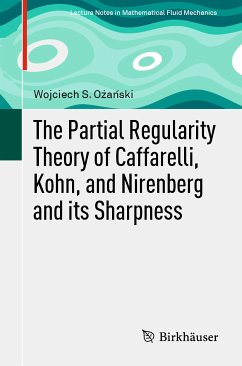 Lecture Notes in Mathematical Fluid Mechanics

Wojciech S. Ożański

The Partial Regularity Theory of Caffarelli, Kohn, and Nirenberg and its Sharpness

Birkhäuser